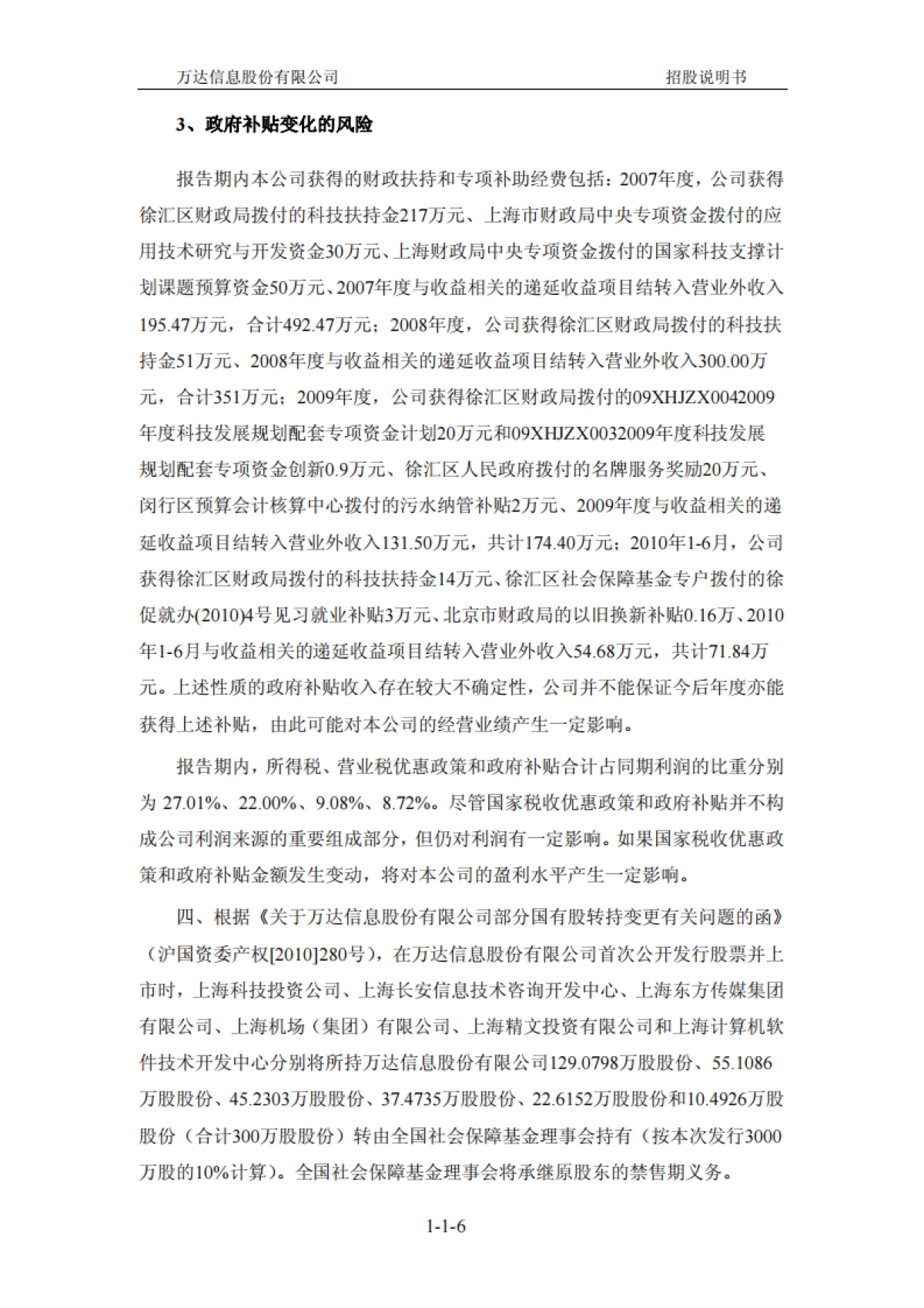 万达信息股份有限公司　　招股说明书

3、政府补贴变化的风险

报告期内本公司获得的财政扶持和专项补助经费包括：2007年度，公司获得徐汇区财政局拨付的科技扶持金217万元、上海市财政局中央专项资金拨付的应用技术研究与开发资金30万元、上海财政局中央专项资金拨付的国家科技支撑计划课题预算资金50万元、2007年度与收益相关的递延收益项目结转入营业外收入195.47万元，合计492.47万元；2008年度，公司获得徐汇区财政局拨付的科技扶持金51万元、2008年度与收益相关的递延收益项目结转入营业外收入300.00万元，合计351万元；2009年度，公司获得徐汇区财政局拨付的09XHJZX0042009年度科技发展规划配套专项资金计划20万元和09XHJZX0032009年度科技发展规划配套专项资金创新0.9万元、徐汇区人民政府拨付的名牌服务奖励20万元、闵行区预算会计核算中心拨付的污水纳管补贴2万元、2009年度与收益相关的递延收益项目结转入营业外收入131.50万元，共计174.40万元；2010年1-6月，公司获得徐汇区财政局拨付的科技扶持金14万元、徐汇区社会保障基金专户拨付的徐促就办(2010)4号见习就业补贴3万元、北京市财政局的以旧换新补贴0.16万、2010年1-6月与收益相关的递延收益项目结转入营业外收入54.68万元，共计71.84万元。上述性质的政府补贴收入存在较大不确定性，公司并不能保证今后年度亦能获得上述补贴，由此可能对本公司的经营业绩产生一定影响。

报告期内，所得税、营业税优惠政策和政府补贴合计占同期利润的比重分别为 27.01%、22.00%、9.08%、8.72%。尽管国家税收优惠政策和政府补贴并不构成公司利润来源的重要组成部分，但仍对利润有一定影响。如果国家税收优惠政策和政府补贴金额发生变动，将对本公司的盈利水平产生一定影响。

四、根据《关于万达信息股份有限公司部分国有股转持变更有关问题的函》（沪国资委产权[2010]280号），在万达信息股份有限公司首次公开发行股票并上市时，上海科技投资公司、上海长安信息技术咨询开发中心、上海东方传媒集团有限公司、上海机场（集团）有限公司、上海精文投资有限公司和上海计算机软件技术开发中心分别将所持万达信息股份有限公司129.0798万股股份、55.1086万股股份、45.2303万股股份、37.4735万股股份、22.6152万股股份和10.4926万股股份（合计300万股股份）转由全国社会保障基金理事会持有（按本次发行3000万股的10%计算）。全国社会保障基金理事会将承继原股东的禁售期义务。

1-1-6